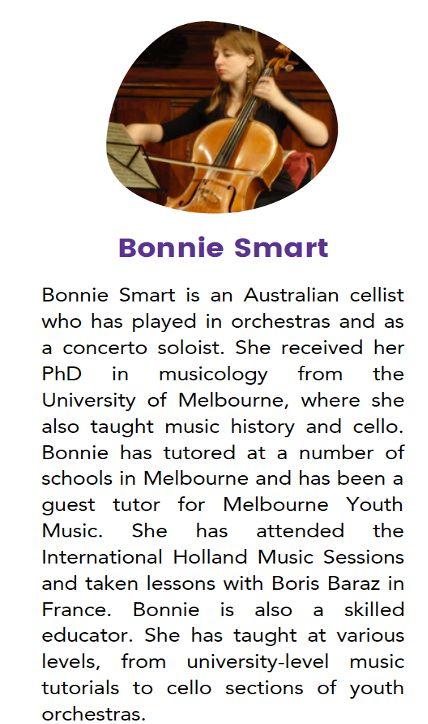 Bonnie Smart

Bonnie Smart is an Australian cellist who has played in orchestras and as a concerto soloist. She received her PhD in musicology from the University of Melbourne, where she also taught music history and cello. Bonnie has tutored at a number of schools in Melbourne and has been a guest tutor for Melbourne Youth Music. She has attended the International Holland Music Sessions and taken lessons with Boris Baraz in France. Bonnie is also a skilled educator. She has taught at various levels, from university-level music tutorials to cello sections of youth orchestras.